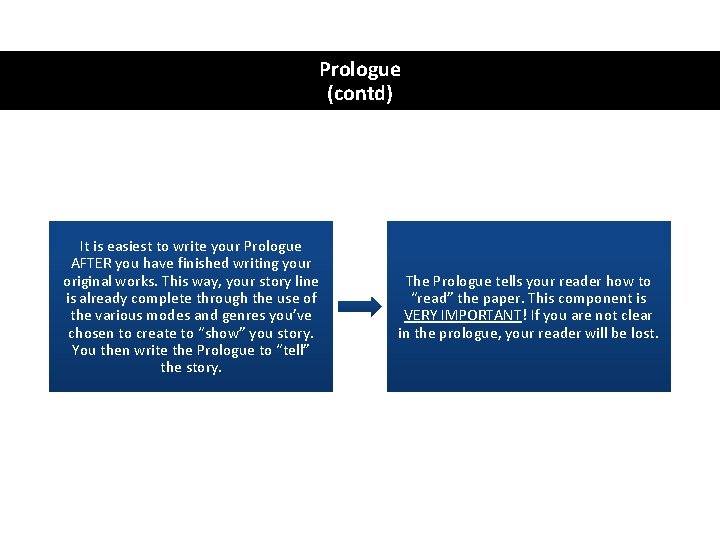 Prologue
(contd)

It is easiest to write your Prologue AFTER you have finished writing your original works. This way, your story line is already complete through the use of the various modes and genres you've chosen to create to "show" you story. You then write the Prologue to "tell" the story.

The Prologue tells your reader how to "read" the paper. This component is VERY IMPORTANT! If you are not clear in the prologue, your reader will be lost.